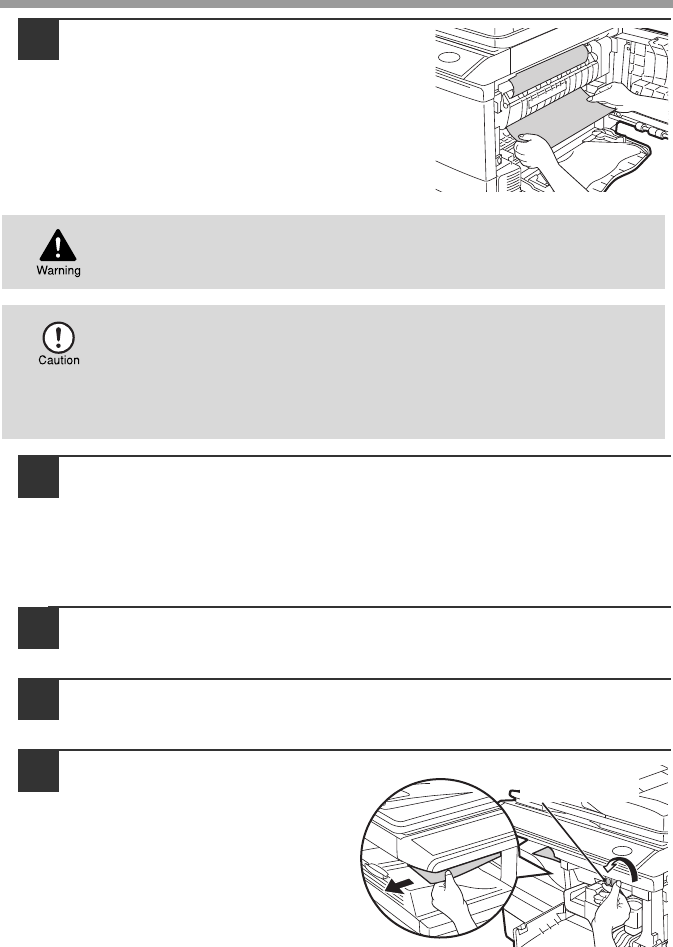 Warning

Caution